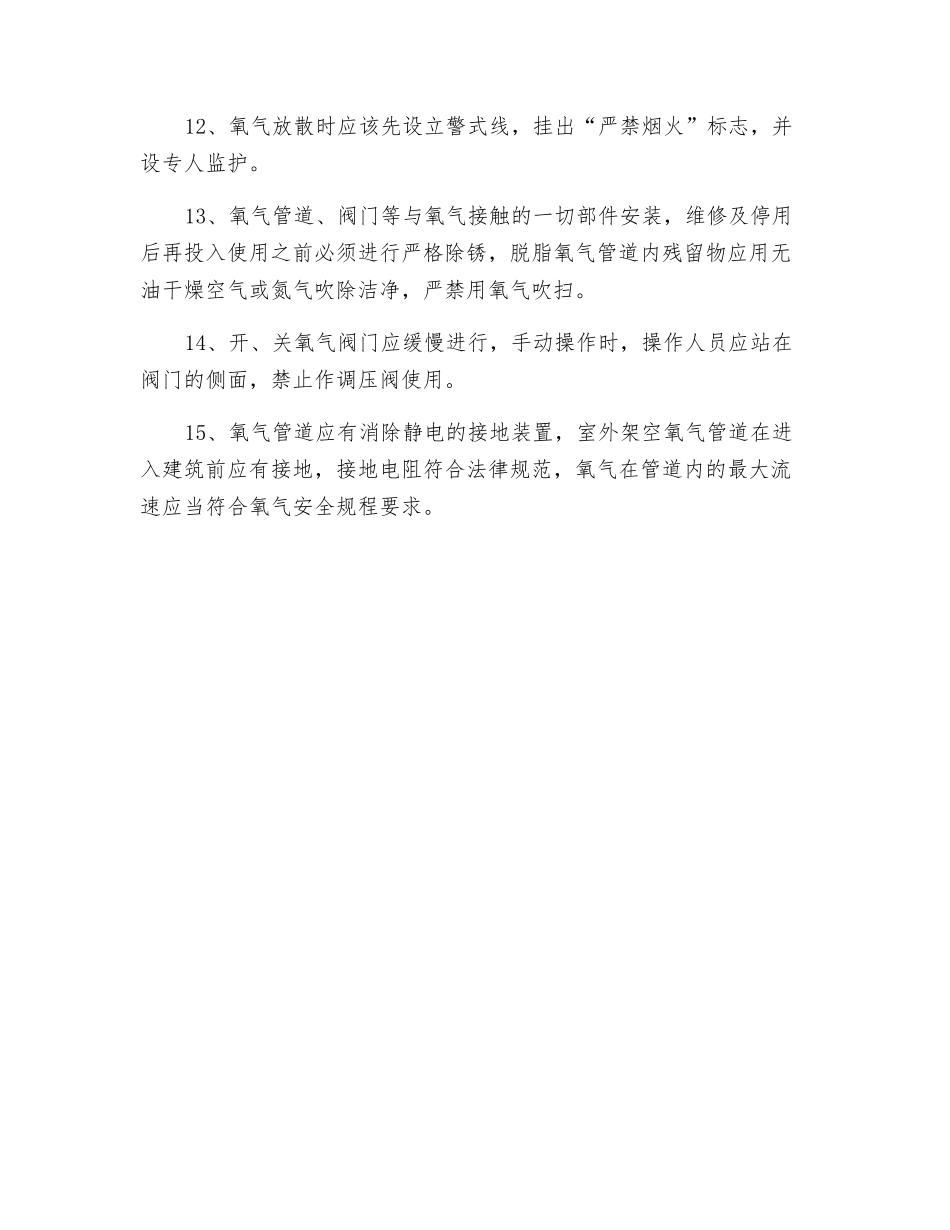 12、氧气放散时应该先设立警式线，挂出“严禁烟火”标志，并设专人监护。

13、氧气管道、阀门等与氧气接触的一切部件安装，维修及停用后再投入使用之前必须进行严格除锈，脱脂氧气管道内残留物应用无油干燥空气或氮气吹除洁净，严禁用氧气吹扫。

14、开、关氧气阀门应缓慢进行，手动操作时，操作人员应站在阀门的侧面，禁止作调压阀使用。

15、氧气管道应有消除静电的接地装置，室外架空氧气管道在进入建筑前应有接地，接地电阻符合法律规范，氧气在管道内的最大流速应当符合氧气安全规程要求。